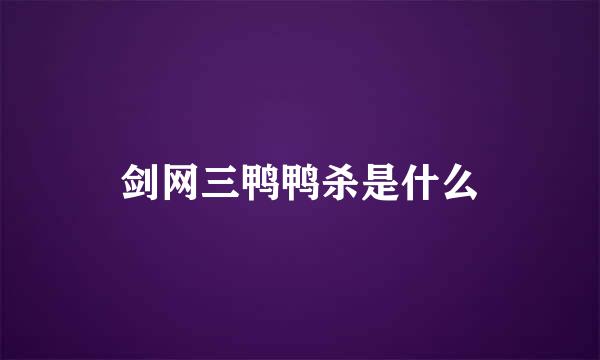 剑网三鸭鸭杀是什么